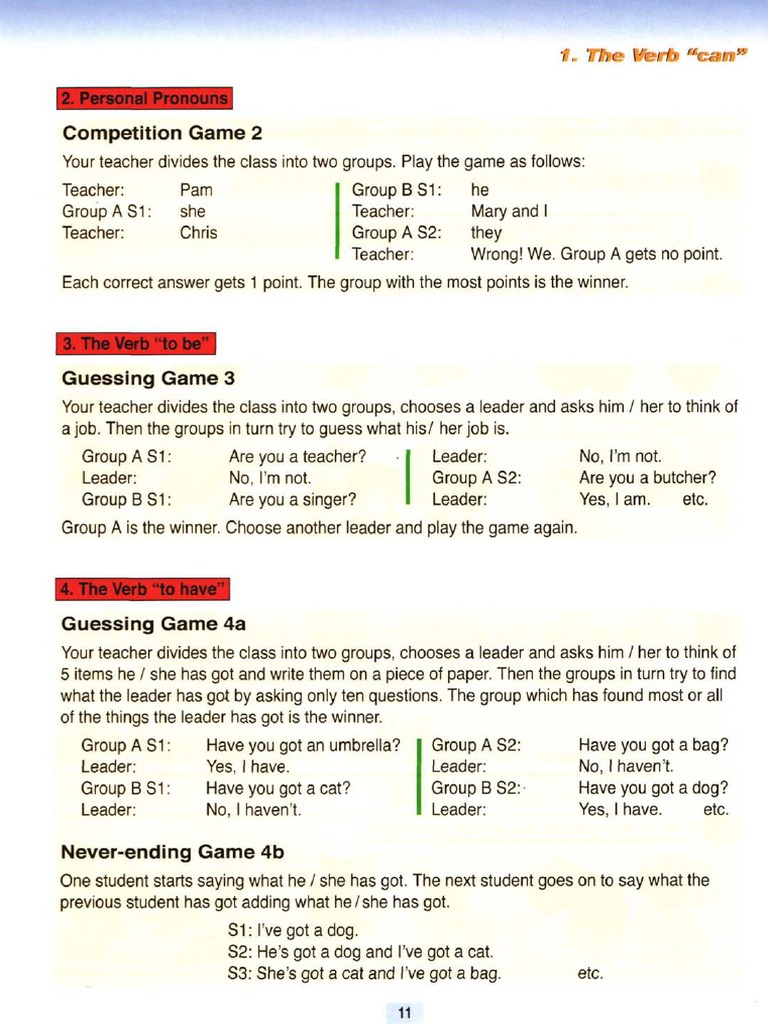 1. The Verb "can"

2. Personal Pronouns

Competition Game 2

Your teacher divides the class into two groups. Play the game as follows:

Teacher: Pam
Group A S1: she
Teacher: Chris

Group B S1: he
Teacher: Mary and I
Group A S2: they
Teacher: Wrong! We. Group A gets no point.

Each correct answer gets 1 point. The group with the most points is the winner.

3. The Verb "to be"

Guessing Game 3

Your teacher divides the class into two groups, chooses a leader and asks him / her to think of a job. Then the groups in turn try to guess what his/ her job is.

Group A S1: Are you a teacher?
Leader: No, I'm not.
Group B S1: Are you a singer?

Leader: No, I'm not.
Group A S2: Are you a butcher?
Leader: Yes, I am. etc.

Group A is the winner. Choose another leader and play the game again.

4. The Verb "to have"

Guessing Game 4a

Your teacher divides the class into two groups, chooses a leader and asks him / her to think of 5 items he / she has got and write them on a piece of paper. Then the groups in turn try to find what the leader has got by asking only ten questions. The group which has found most or all of the things the leader has got is the winner.

Group A S1: Have you got an umbrella?
Leader: Yes, I have.
Group B S1: Have you got a cat?
Leader: No, I haven't.

Group A S2: Have you got a bag?
Leader: No, I haven't.
Group B S2: Have you got a dog?
Leader: Yes, I have. etc.

Never-ending Game 4b

One student starts saying what he / she has got. The next student goes on to say what the previous student has got adding what he / she has got.

S1: I've got a dog.
S2: He's got a dog and I've got a cat.
S3: She's got a cat and I've got a bag. etc.

11